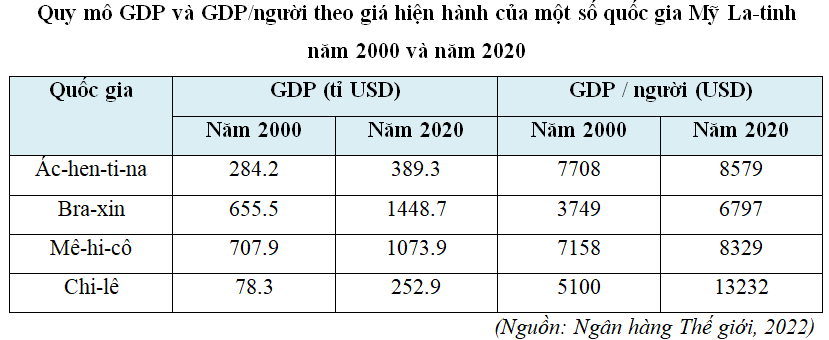 Quy mô GDP và GDP/người theo giá hiện hành của một số quốc gia Mỹ La-tinh năm 2000 và năm 2020

| Quốc gia | GDP (tỉ USD) | | GDP / người (USD) | |
|---|---|---|---|---|
| | Năm 2000 | Năm 2020 | Năm 2000 | Năm 2020 |
| Ác-hen-ti-na | 284.2 | 389.3 | 7708 | 8579 |
| Bra-xin | 655.5 | 1448.7 | 3749 | 6797 |
| Mê-hi-cô | 707.9 | 1073.9 | 7158 | 8329 |
| Chi-lê | 78.3 | 252.9 | 5100 | 13232 |

(Nguồn: Ngân hàng Thế giới, 2022)